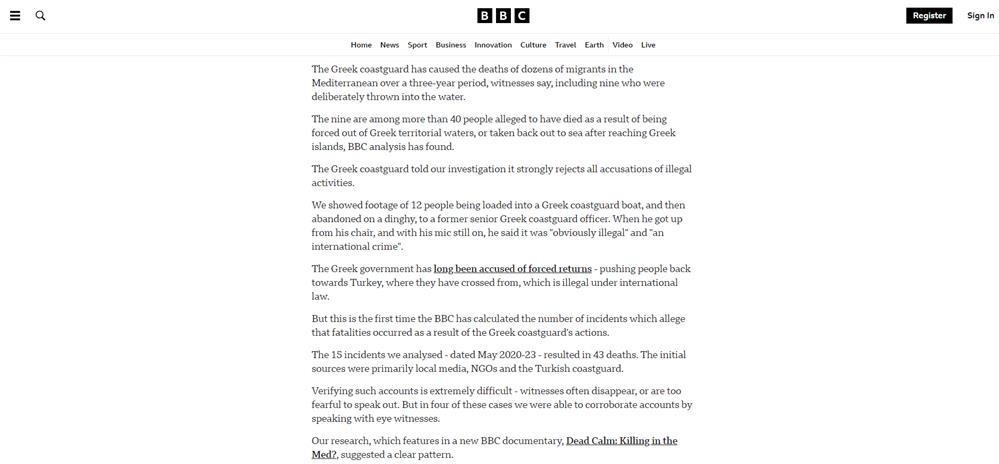 BBC

Register Sign In

Home News Sport Business Innovation Culture Travel Earth Video Live

The Greek coastguard has caused the deaths of dozens of migrants in the Mediterranean over a three-year period, witnesses say, including nine who were deliberately thrown into the water.

The nine are among more than 40 people alleged to have died as a result of being forced out of Greek territorial waters, or taken back out to sea after reaching Greek islands, BBC analysis has found.

The Greek coastguard told our investigation it strongly rejects all accusations of illegal activities.

We showed footage of 12 people being loaded into a Greek coastguard boat, and then abandoned on a dinghy, to a former senior Greek coastguard officer. When he got up from his chair, and with his mic still on, he said it was "obviously illegal" and "an international crime".

The Greek government has long been accused of forced returns - pushing people back towards Turkey, where they have crossed from, which is illegal under international law.

But this is the first time the BBC has calculated the number of incidents which allege that fatalities occurred as a result of the Greek coastguard's actions.

The 15 incidents we analysed - dated May 2020-23 - resulted in 43 deaths. The initial sources were primarily local media, NGOs and the Turkish coastguard.

Verifying such accounts is extremely difficult - witnesses often disappear, or are too fearful to speak out. But in four of these cases we were able to corroborate accounts by speaking with eye witnesses.

Our research, which features in a new BBC documentary, Dead Calm: Killing in the Med?, suggested a clear pattern.